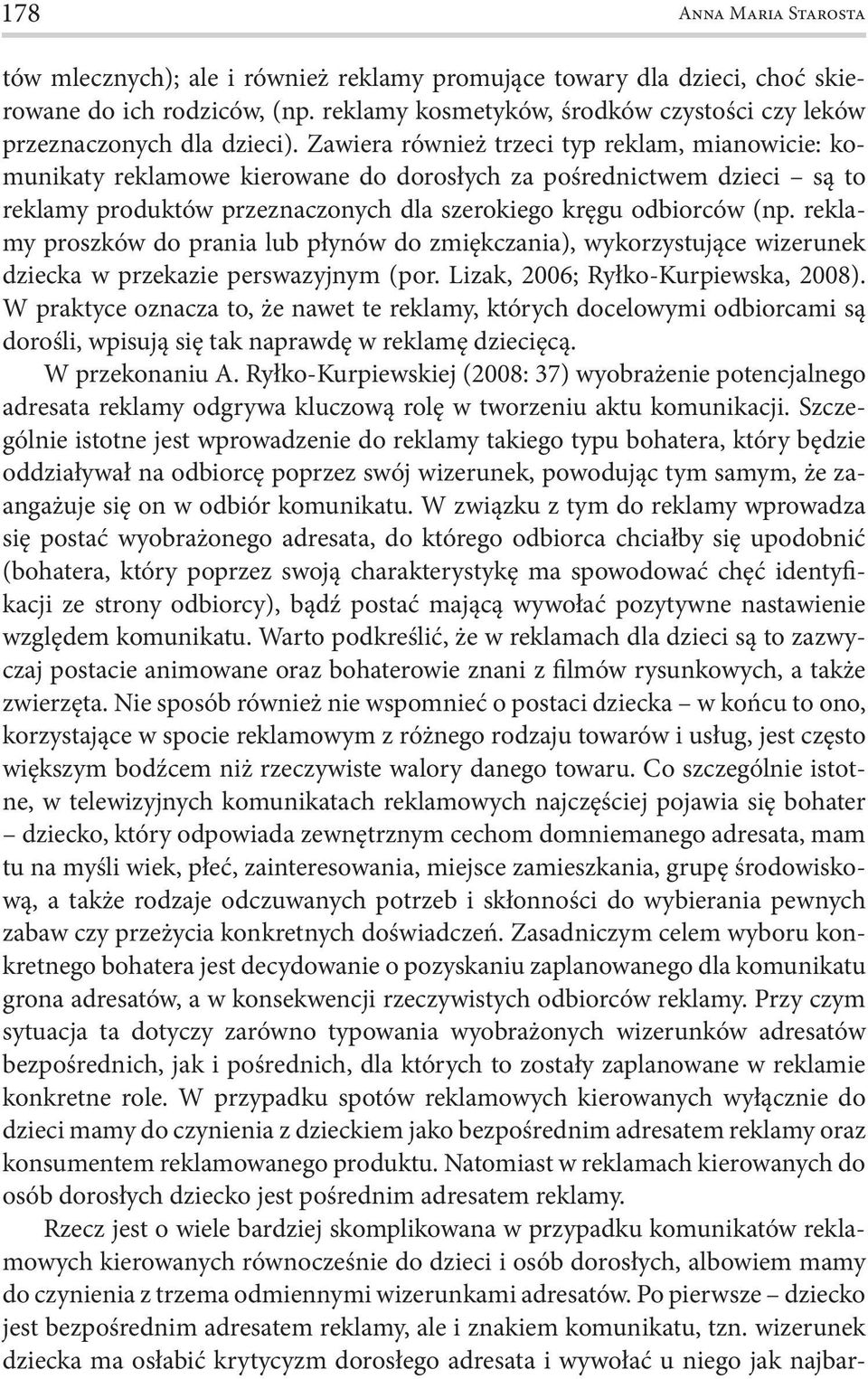 178 Anna Maria Starosta

tów mlecznych); ale i również reklamy promujące towary dla dzieci, choć skierowane do ich rodziców, (np. reklamy kosmetyków, środków czystości czy leków przeznaczonych dla dzieci). Zawiera również trzeci typ reklam, mianowicie: komunikaty reklamowe kierowane do dorosłych za pośrednictwem dzieci – są to reklamy produktów przeznaczonych dla szerokiego kręgu odbiorców (np. reklamy proszków do prania lub płynów do zmiękczania), wykorzystujące wizerunek dziecka w przekazie perswazyjnym (por. Lizak, 2006; Ryłko-Kurpiewska, 2008). W praktyce oznacza to, że nawet te reklamy, których docelowymi odbiorcami są dorośli, wpisują się tak naprawdę w reklamę dziecięcą.

W przekonaniu A. Ryłko-Kurpiewskiej (2008: 37) wyobrażenie potencjalnego adresata reklamy odgrywa kluczową rolę w tworzeniu aktu komunikacji. Szczególnie istotne jest wprowadzenie do reklamy takiego typu bohatera, który będzie oddziaływał na odbiorcę poprzez swój wizerunek, powodując tym samym, że zaangażuje się on w odbiór komunikatu. W związku z tym do reklamy wprowadza się postać wyobrażonego adresata, do którego odbiorca chciałby się upodobnić (bohatera, który poprzez swoją charakterystykę ma spowodować chęć identyfikacji ze strony odbiorcy), bądź postać mającą wywołać pozytywne nastawienie względem komunikatu. Warto podkreślić, że w reklamach dla dzieci są to zazwyczaj postacie animowane oraz bohaterowie znani z filmów rysunkowych, a także zwierzęta. Nie sposób również nie wspomnieć o postaci dziecka – w końcu to ono, korzystające w spocie reklamowym z różnego rodzaju towarów i usług, jest często większym bodźcem niż rzeczywiste walory danego towaru. Co szczególnie istotne, w telewizyjnych komunikatach reklamowych najczęściej pojawia się bohater – dziecko, który odpowiada zewnętrznym cechom domniemanego adresata, mam tu na myśli wiek, płeć, zainteresowania, miejsce zamieszkania, grupę środowiskową, a także rodzaje odczuwanych potrzeb i skłonności do wybierania pewnych zabaw czy przeżycia konkretnych doświadczeń. Zasadniczym celem wyboru konkretnego bohatera jest decydowanie o pozyskaniu zaplanowanego dla komunikatu grona adresatów, a w konsekwencji rzeczywistych odbiorców reklamy. Przy czym sytuacja ta dotyczy zarówno typowania wyobrażonych wizerunków adresatów bezpośrednich, jak i pośrednich, dla których to zostały zaplanowane w reklamie konkretne role. W przypadku spotów reklamowych kierowanych wyłącznie do dzieci mamy do czynienia z dzieckiem jako bezpośrednim adresatem reklamy oraz konsumentem reklamowanego produktu. Natomiast w reklamach kierowanych do osób dorosłych dziecko jest pośrednim adresatem reklamy.

Rzecz jest o wiele bardziej skomplikowana w przypadku komunikatów reklamowych kierowanych równocześnie do dzieci i osób dorosłych, albowiem mamy do czynienia z trzema odmiennymi wizerunkami adresatów. Po pierwsze – dziecko jest bezpośrednim adresatem reklamy, ale i znakiem komunikatu, tzn. wizerunek dziecka ma osłabić krytycyzm dorosłego adresata i wywołać u niego jak najbar-